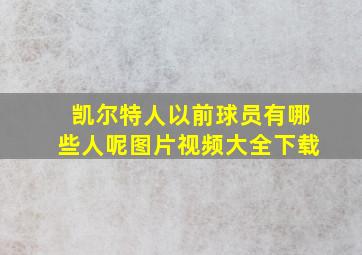 凯尔特人以前球员有哪些人呢图片视频大全下载